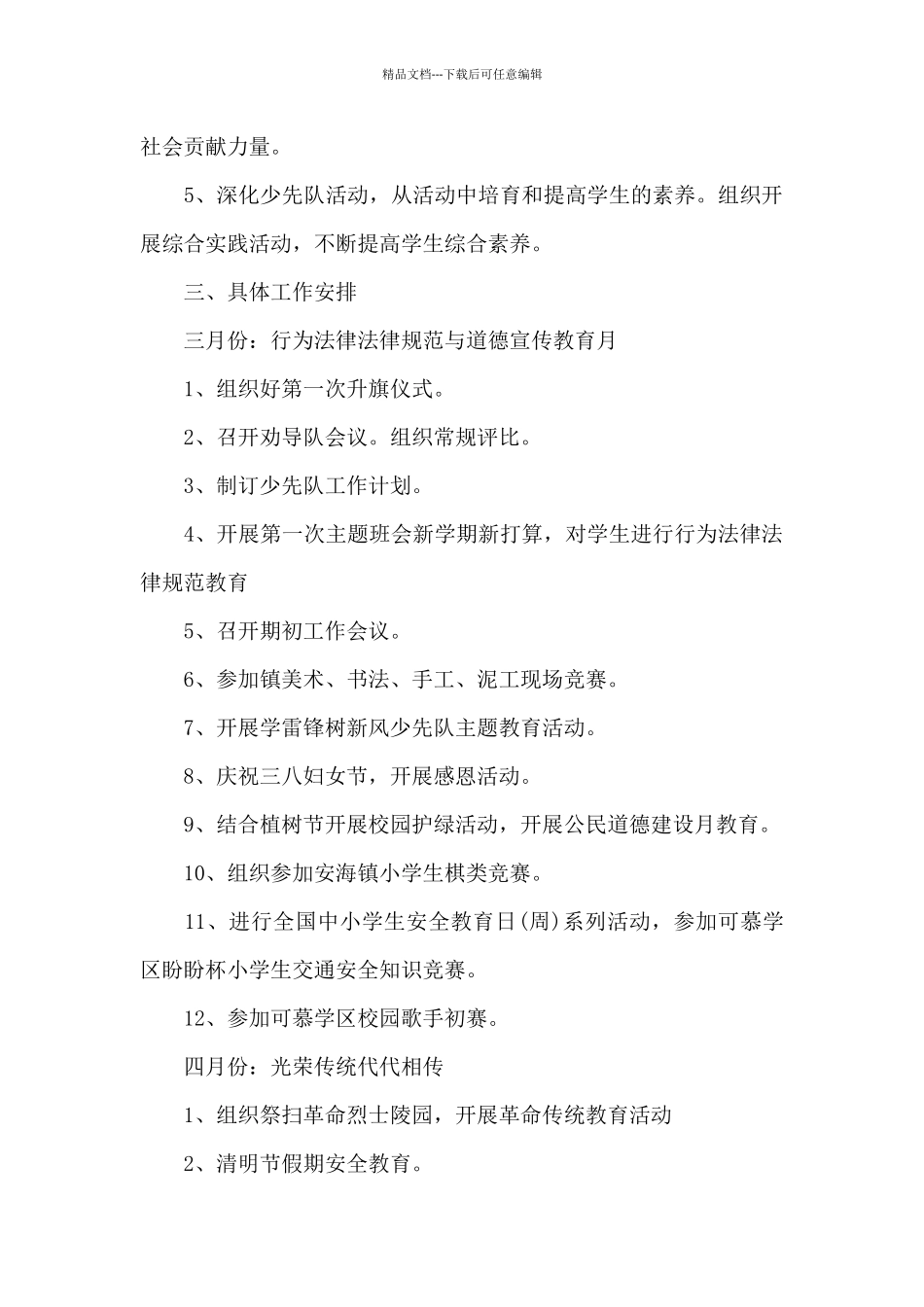 精品文档---下载后可任意编辑

社会贡献力量。

5、深化少先队活动，从活动中培育和提高学生的素养。组织开展综合实践活动，不断提高学生综合素养。

三、具体工作安排

三月份：行为法律法律规范与道德宣传教育月

1、组织好第一次升旗仪式。

2、召开劝导队会议。组织常规评比。

3、制订少先队工作计划。

4、开展第一次主题班会新学期新打算，对学生进行行为法律法律规范教育

5、召开期初工作会议。

6、参加镇美术、书法、手工、泥工现场竞赛。

7、开展学雷锋树新风少先队主题教育活动。

8、庆祝三八妇女节，开展感恩活动。

9、结合植树节开展校园护绿活动，开展公民道德建设月教育。

10、组织参加安海镇小学生棋类竞赛。

11、进行全国中小学生安全教育日(周)系列活动，参加可慕学区盼盼杯小学生交通安全知识竞赛。

12、参加可慕学区校园歌手初赛。

四月份：光荣传统代代相传

1、组织祭扫革命烈士陵园，开展革命传统教育活动

2、清明节假期安全教育。